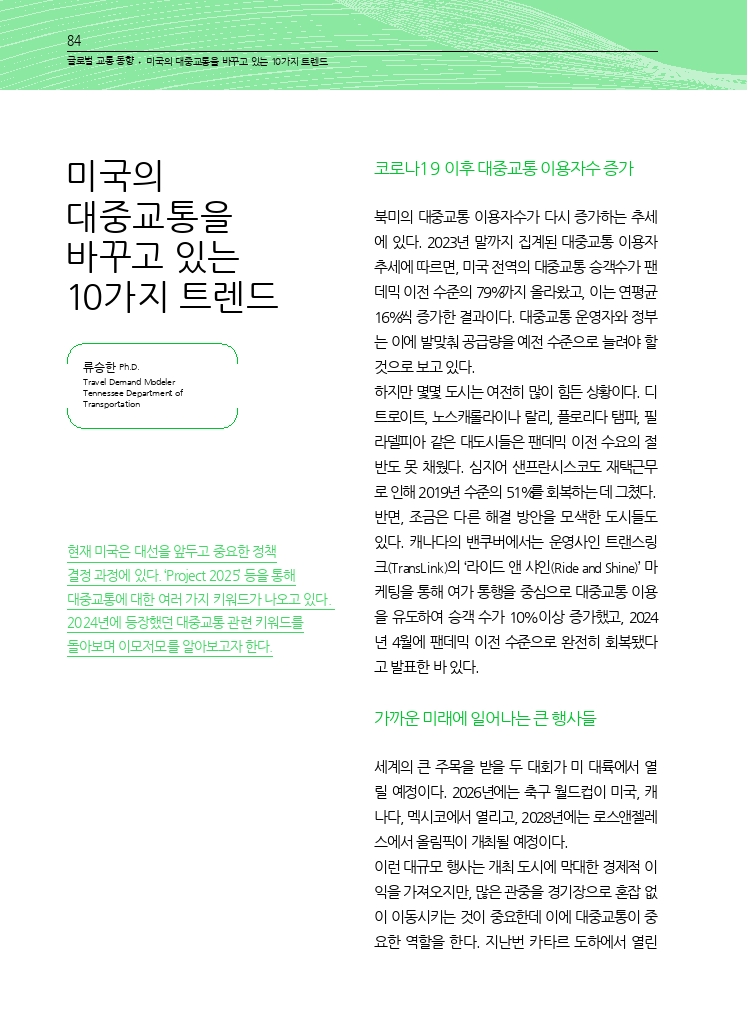 84

글로벌 교통 동향 · 미국의 대중교통을 바꾸고 있는 10가지 트렌드

미국의 대중교통을 바꾸고 있는 10가지 트렌드

류승한 Ph.D.
Travel Demand Modeler
Tennessee Department of Transportation

현재 미국은 대선을 앞두고 중요한 정책 결정 과정에 있다. 'Project 2025' 등을 통해 대중교통에 대한 여러 가지 키워드가 나오고 있다. 2024년에 등장했던 대중교통 관련 키워드를 돌아보며 이모저모를 알아보고자 한다.

코로나19 이후 대중교통 이용자수 증가

북미의 대중교통 이용자수가 다시 증가하는 추세에 있다. 2023년 말까지 집계된 대중교통 이용자 추세에 따르면, 미국 전역의 대중교통 승객수가 팬데믹 이전 수준의 79%까지 올라왔고, 이는 연평균 16%씩 증가한 결과이다. 대중교통 운영자와 정부는 이에 발맞춰 공급량을 예전 수준으로 늘려야 할 것으로 보고 있다.
하지만 몇몇 도시는 여전히 많이 힘든 상황이다. 디트로이트, 노스캐롤라이나 랄리, 플로리다 탬파, 필라델피아 같은 대도시들은 팬데믹 이전 수요의 절반도 못 채웠다. 심지어 샌프란시스코도 재택근무로 인해 2019년 수준의 51%를 회복하는 데 그쳤다.
반면, 조금은 다른 해결 방안을 모색한 도시들도 있다. 캐나다의 밴쿠버에서는 운영사인 트랜스링크(TransLink)의 '라이드 앤 샤인(Ride and Shine)' 마케팅을 통해 여가 통행을 중심으로 대중교통 이용을 유도하여 승객 수가 10%이상 증가했고, 2024년 4월에 팬데믹 이전 수준으로 완전히 회복됐다고 발표한 바 있다.

가까운 미래에 일어나는 큰 행사들

세계의 큰 주목을 받을 두 대회가 미 대륙에서 열릴 예정이다. 2026년에는 축구 월드컵이 미국, 캐나다, 멕시코에서 열리고, 2028년에는 로스앤젤레스에서 올림픽이 개최될 예정이다.
이런 대규모 행사는 개최 도시에 막대한 경제적 이익을 가져오지만, 많은 관중을 경기장으로 혼잡 없이 이동시키는 것이 중요한데 이에 대중교통이 중요한 역할을 한다. 지난번 카타르 도하에서 열린